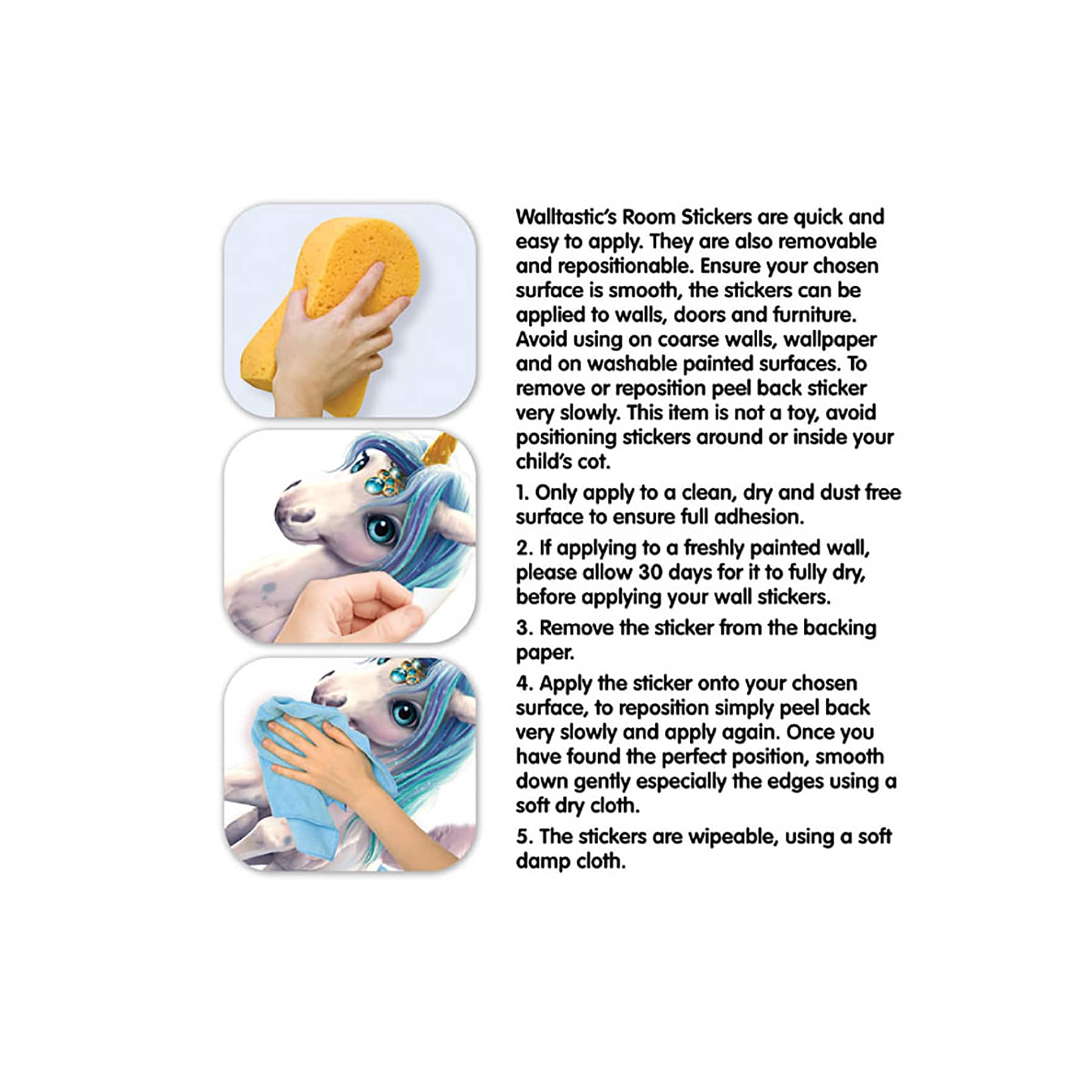 Walltastic's Room Stickers are quick and easy to apply. They are also removable and repositionable. Ensure your chosen surface is smooth, the stickers can be applied to walls, doors and furniture. Avoid using on coarse walls, wallpaper and on washable painted surfaces. To remove or reposition peel back sticker very slowly. This item is not a toy, avoid positioning stickers around or inside your child's cot.

1. Only apply to a clean, dry and dust free surface to ensure full adhesion.

2. If applying to a freshly painted wall, please allow 30 days for it to fully dry, before applying your wall stickers.

3. Remove the sticker from the backing paper.

4. Apply the sticker onto your chosen surface, to reposition simply peel back very slowly and apply again. Once you have found the perfect position, smooth down gently especially the edges using a soft dry cloth.

5. The stickers are wipeable, using a soft damp cloth.